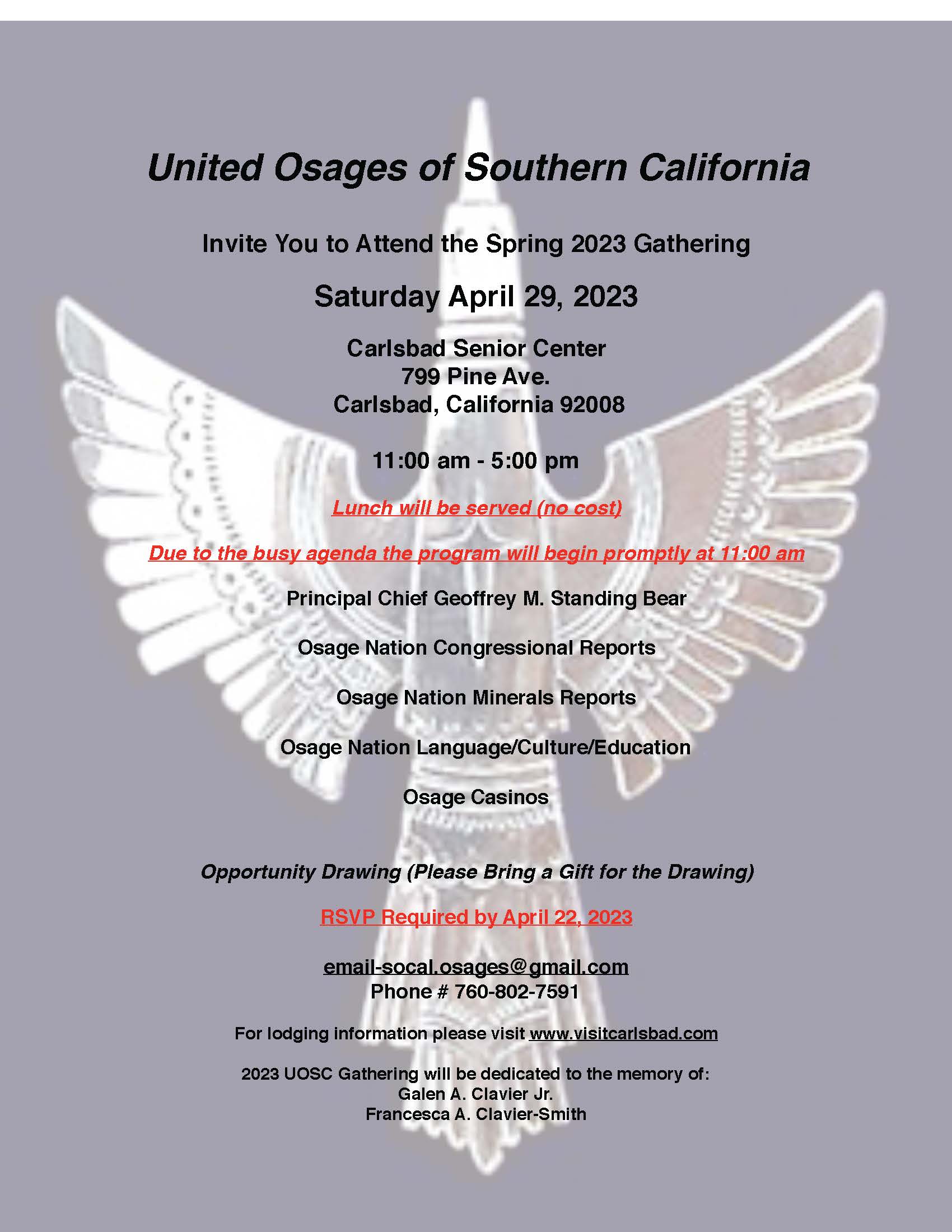 United Osages of Southern California

Invite You to Attend the Spring 2023 Gathering

Saturday April 29, 2023

Carlsbad Senior Center
799 Pine Ave.
Carlsbad, California 92008

11:00 am - 5:00 pm

Lunch will be served (no cost)

Due to the busy agenda the program will begin promptly at 11:00 am

Principal Chief Geoffrey M. Standing Bear

Osage Nation Congressional Reports

Osage Nation Minerals Reports

Osage Nation Language/Culture/Education

Osage Casinos

Opportunity Drawing (Please Bring a Gift for the Drawing)

RSVP Required by April 22, 2023

email-socal.osages@gmail.com
Phone # 760-802-7591

For lodging information please visit www.visitcarlsbad.com

2023 UOSC Gathering will be dedicated to the memory of:
Galen A. Clavier Jr.
Francesca A. Clavier-Smith